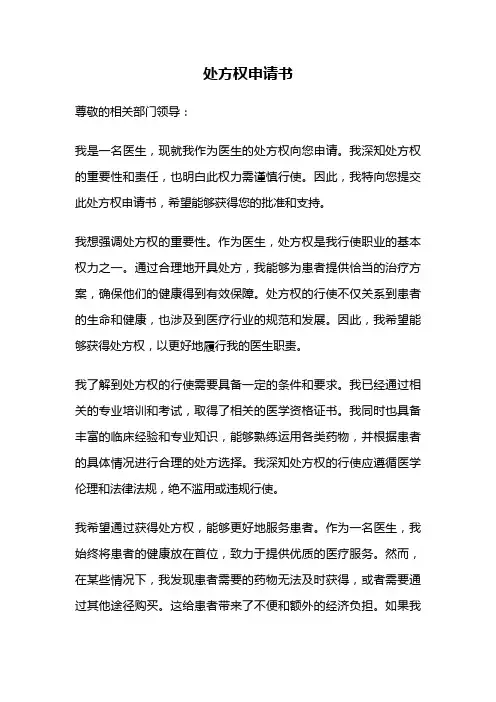 处方权申请书

尊敬的相关部门领导：

我是一名医生，现就我作为医生的处方权向您申请。我深知处方权的重要性和责任，也明白此权力需谨慎行使。因此，我特向您提交此处方权申请书，希望能够获得您的批准和支持。

我想强调处方权的重要性。作为医生，处方权是我行使职业的基本权力之一。通过合理地开具处方，我能够为患者提供恰当的治疗方案，确保他们的健康得到有效保障。处方权的行使不仅关系到患者的生命和健康，也涉及到医疗行业的规范和发展。因此，我希望能够获得处方权，以更好地履行我的医生职责。

我了解到处方权的行使需要具备一定的条件和要求。我已经通过相关的专业培训和考试，取得了相关的医学资格证书。我同时也具备丰富的临床经验和专业知识，能够熟练运用各类药物，并根据患者的具体情况进行合理的处方选择。我深知处方权的行使应遵循医学伦理和法律法规，绝不滥用或违规行使。

我希望通过获得处方权，能够更好地服务患者。作为一名医生，我始终将患者的健康放在首位，致力于提供优质的医疗服务。然而，在某些情况下，我发现患者需要的药物无法及时获得，或者需要通过其他途径购买。这给患者带来了不便和额外的经济负担。如果我